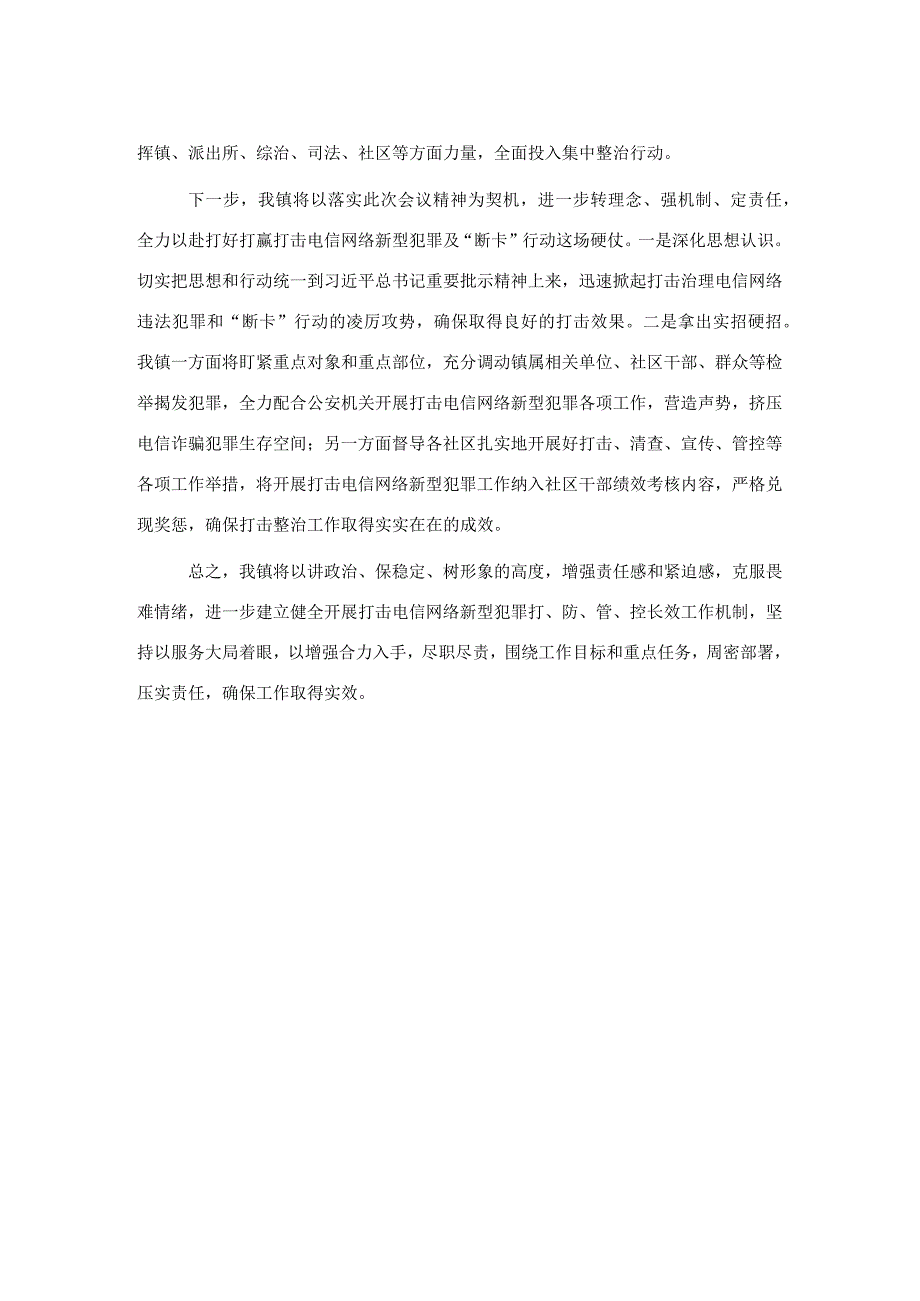 挥镇、派出所、综治、司法、社区等方面力量，全面投入集中整治行动。

下一步，我镇将以落实此次会议精神为契机，进一步转理念、强机制、定责任，全力以赴打好打赢打击电信网络新型犯罪及“断卡”行动这场硬仗。一是深化思想认识。切实把思想和行动统一到习近平总书记重要批示精神上来，迅速掀起打击治理电信网络违法犯罪和“断卡”行动的凌厉攻势，确保取得良好的打击效果。二是拿出实招硬招。我镇一方面将盯紧重点对象和重点部位，充分调动镇属相关单位、社区干部、群众等检举揭发犯罪，全力配合公安机关开展打击电信网络新型犯罪各项工作，营造声势，挤压电信诈骗犯罪生存空间；另一方面督导各社区扎实地开展好打击、清查、宣传、管控等各项工作举措，将开展打击电信网络新型犯罪工作纳入社区干部绩效考核内容，严格兑现奖惩，确保打击整治工作取得实实在在的成效。

总之，我镇将以讲政治、保稳定、树形象的高度，增强责任感和紧迫感，克服畏难情绪，进一步建立健全开展打击电信网络新型犯罪打、防、管、控长效工作机制，坚持以服务大局着眼，以增强合力入手，尽职尽责，围绕工作目标和重点任务，周密部署，压实责任，确保工作取得实效。